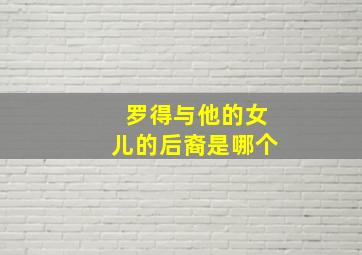 罗得与他的女儿的后裔是哪个